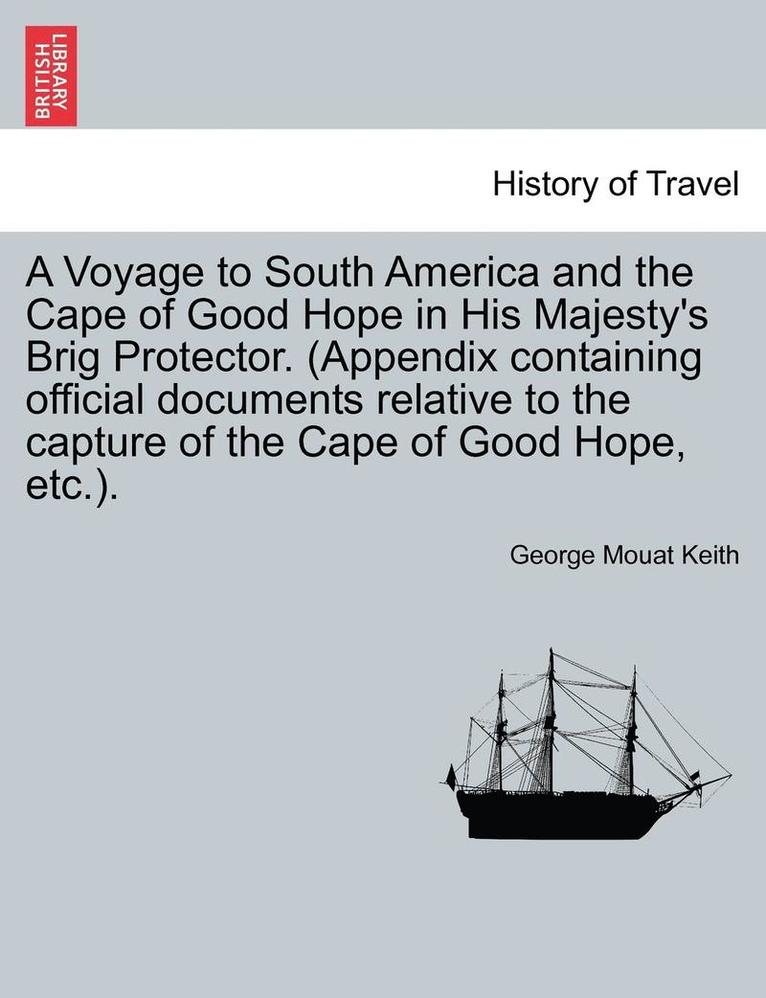 BRITISH LIBRARY

History of Travel

A Voyage to South America and the Cape of Good Hope in His Majesty's Brig Protector. (Appendix containing official documents relative to the capture of the Cape of Good Hope, etc.).

George Mouat Keith